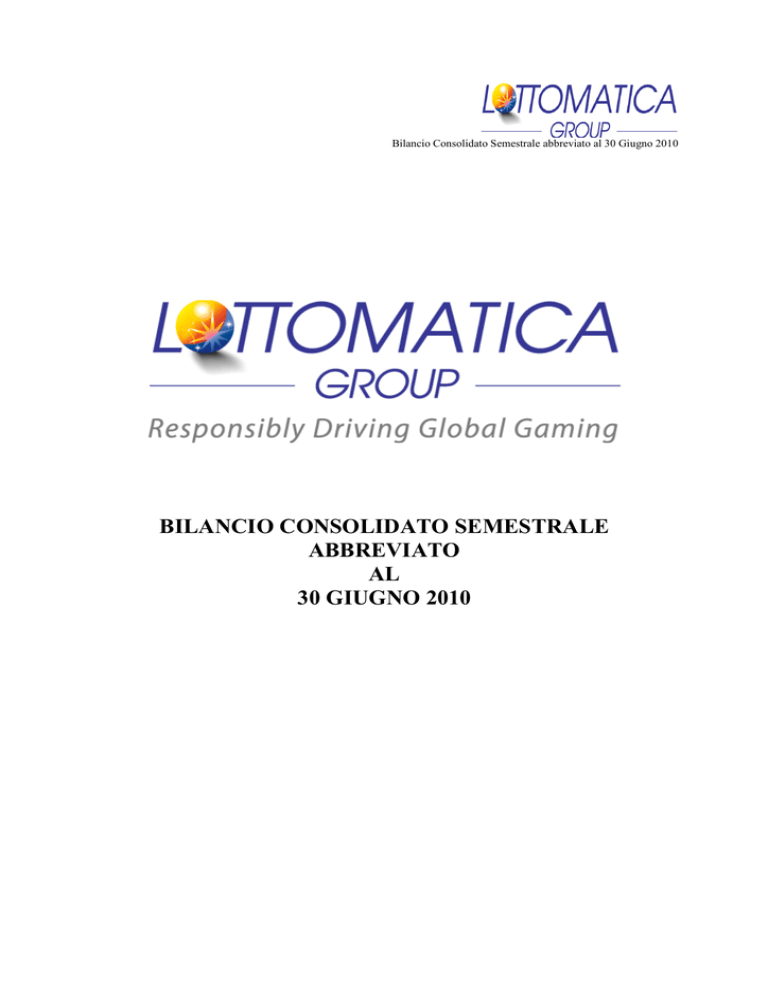 LOTTOMATICA
GROUP
Bilancio Consolidato Semestrale abbreviato al 30 Giugno 2010

LOTTOMATICA
GROUP
Responsibly Driving Global Gaming

BILANCIO CONSOLIDATO SEMESTRALE
ABBREVIATO
AL
30 GIUGNO 2010